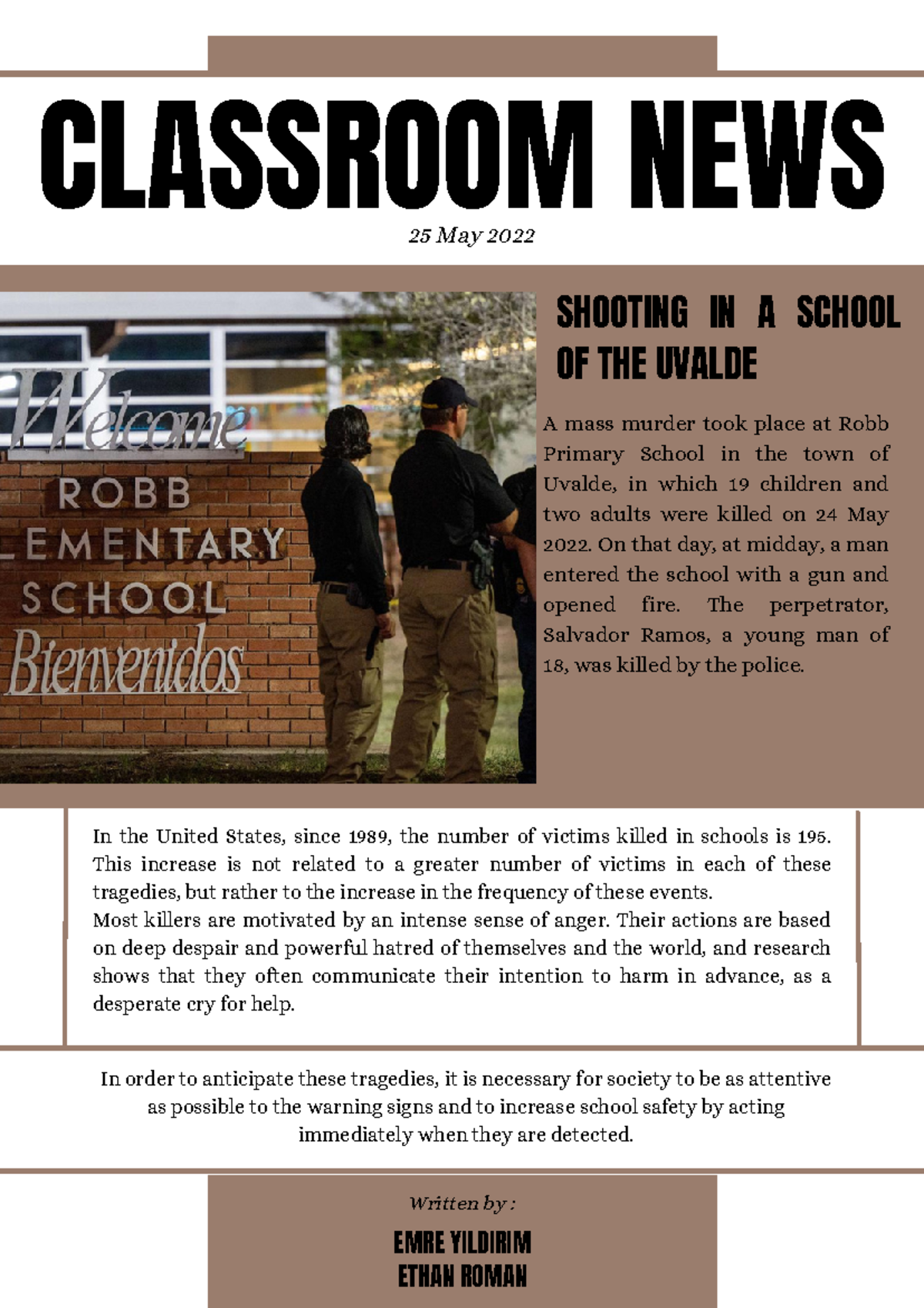 CLASSROOM NEWS

25 May 2022

Welcome
ROBB
LEMENTARY
SCHOOL
Bienvenidos

SHOOTING IN A SCHOOL OF THE UVALDE

A mass murder took place at Robb Primary School in the town of Uvalde, in which 19 children and two adults were killed on 24 May 2022. On that day, at midday, a man entered the school with a gun and opened fire. The perpetrator, Salvador Ramos, a young man of 18, was killed by the police.

In the United States, since 1989, the number of victims killed in schools is 195. This increase is not related to a greater number of victims in each of these tragedies, but rather to the increase in the frequency of these events.
Most killers are motivated by an intense sense of anger. Their actions are based on deep despair and powerful hatred of themselves and the world, and research shows that they often communicate their intention to harm in advance, as a desperate cry for help.

In order to anticipate these tragedies, it is necessary for society to be as attentive as possible to the warning signs and to increase school safety by acting immediately when they are detected.

Written by :

EMRE YILDIRIM
ETHAN ROMAN